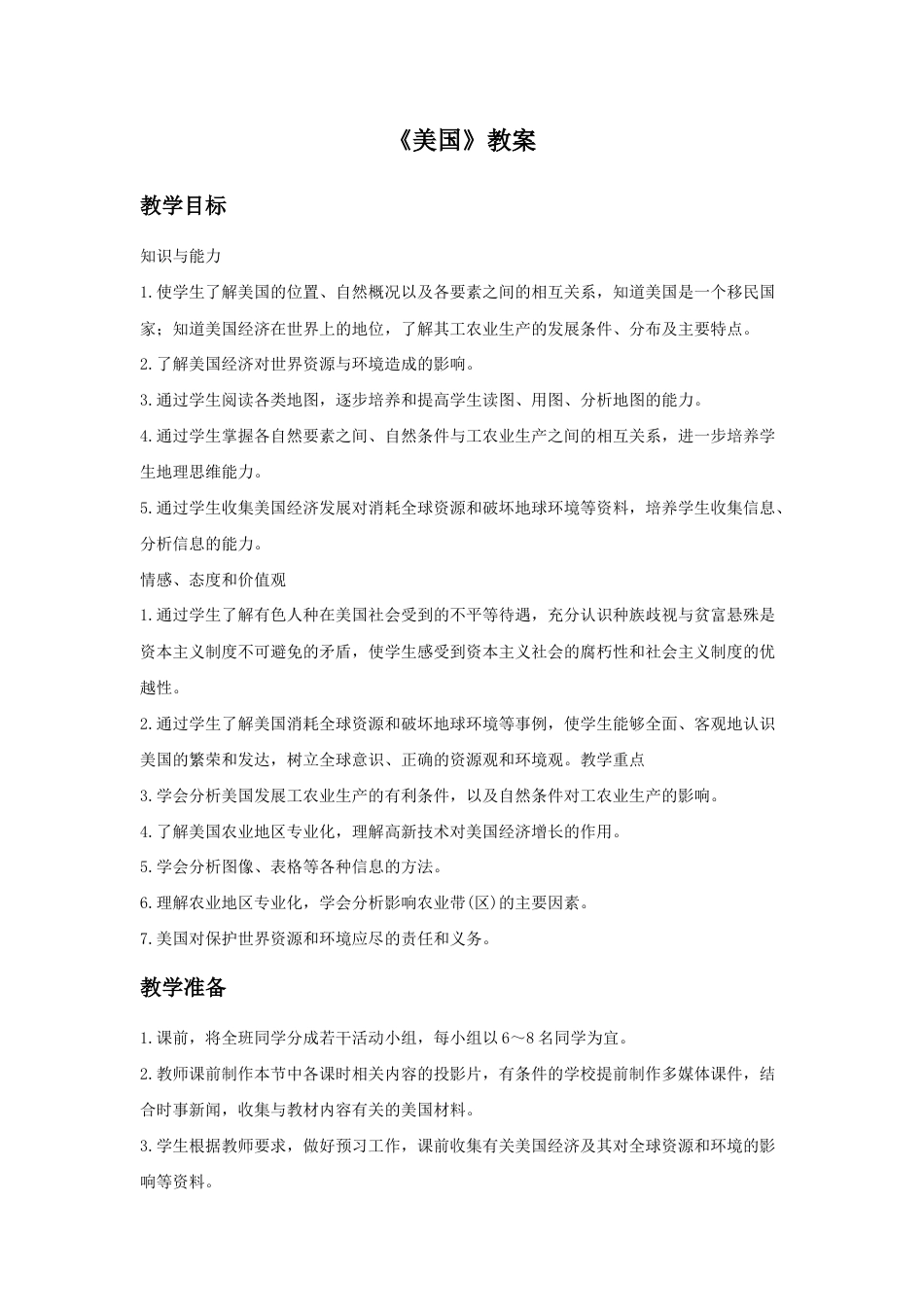 《美国》教案

教学目标

知识与能力

1.使学生了解美国的位置、自然概况以及各要素之间的相互关系，知道美国是一个移民国家；知道美国经济在世界上的地位，了解其工农业生产的发展条件、分布及主要特点。

2.了解美国经济对世界资源与环境造成的影响。

3.通过学生阅读各类地图，逐步培养和提高学生读图、用图、分析地图的能力。

4.通过学生掌握各自然要素之间、自然条件与工农业生产之间的相互关系，进一步培养学生地理思维能力。

5.通过学生收集美国经济发展对消耗全球资源和破坏地球环境等资料，培养学生收集信息、分析信息的能力。

情感、态度和价值观

1.通过学生了解有色人种在美国社会受到的不平等待遇，充分认识种族歧视与贫富悬殊是资本主义制度不可避免的矛盾，使学生感受到资本主义社会的腐朽性和社会主义制度的优越性。

2.通过学生了解美国消耗全球资源和破坏地球环境等事例，使学生能够全面、客观地认识美国的繁荣和发达，树立全球意识、正确的资源观和环境观。教学重点

3.学会分析美国发展工农业生产的有利条件，以及自然条件对工农业生产的影响。

4.了解美国农业地区专业化，理解高新技术对美国经济增长的作用。

5.学会分析图像、表格等各种信息的方法。

6.理解农业地区专业化，学会分析影响农业带(区)的主要因素。

7.美国对保护世界资源和环境应尽的责任和义务。

教学准备

1.课前，将全班同学分成若干活动小组，每小组以6～8名同学为宜。

2.教师课前制作本节中各课时相关内容的投影片，有条件的学校提前制作多媒体课件，结合时事新闻，收集与教材内容有关的美国材料。

3.学生根据教师要求，做好预习工作，课前收集有关美国经济及其对全球资源和环境的影响等资料。